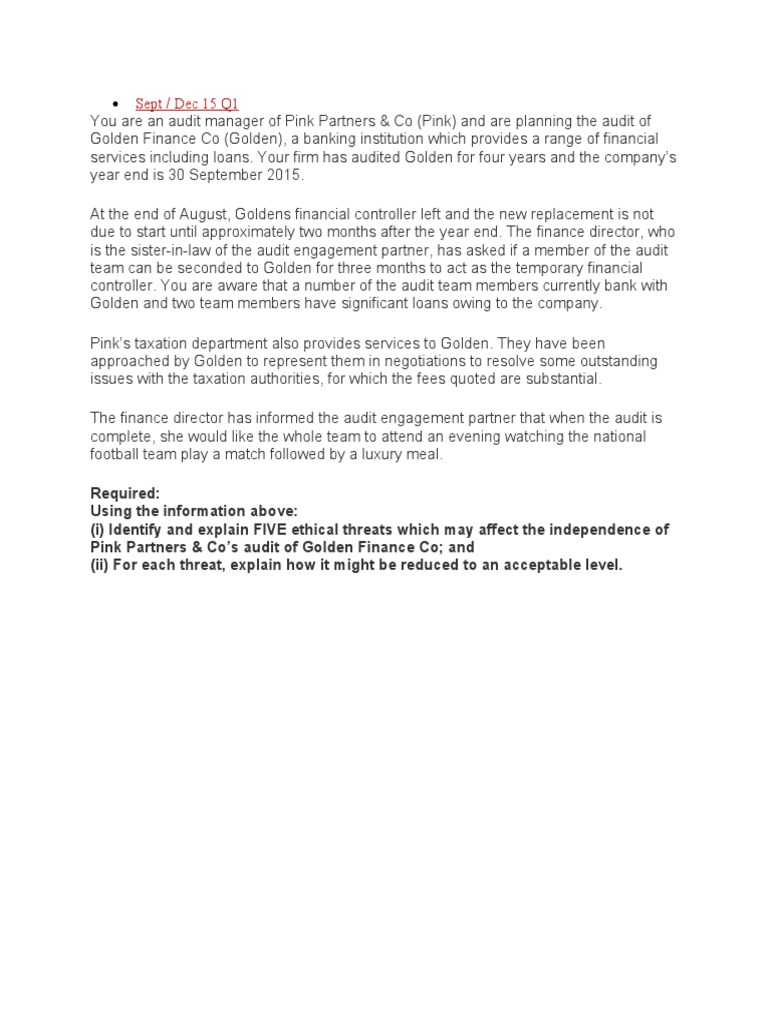 • Sept / Dec 15 Q1

You are an audit manager of Pink Partners & Co (Pink) and are planning the audit of Golden Finance Co (Golden), a banking institution which provides a range of financial services including loans. Your firm has audited Golden for four years and the company's year end is 30 September 2015.

At the end of August, Goldens financial controller left and the new replacement is not due to start until approximately two months after the year end. The finance director, who is the sister-in-law of the audit engagement partner, has asked if a member of the audit team can be seconded to Golden for three months to act as the temporary financial controller. You are aware that a number of the audit team members currently bank with Golden and two team members have significant loans owing to the company.

Pink's taxation department also provides services to Golden. They have been approached by Golden to represent them in negotiations to resolve some outstanding issues with the taxation authorities, for which the fees quoted are substantial.

The finance director has informed the audit engagement partner that when the audit is complete, she would like the whole team to attend an evening watching the national football team play a match followed by a luxury meal.

Required:
Using the information above:
(i) Identify and explain FIVE ethical threats which may affect the independence of Pink Partners & Co's audit of Golden Finance Co; and
(ii) For each threat, explain how it might be reduced to an acceptable level.